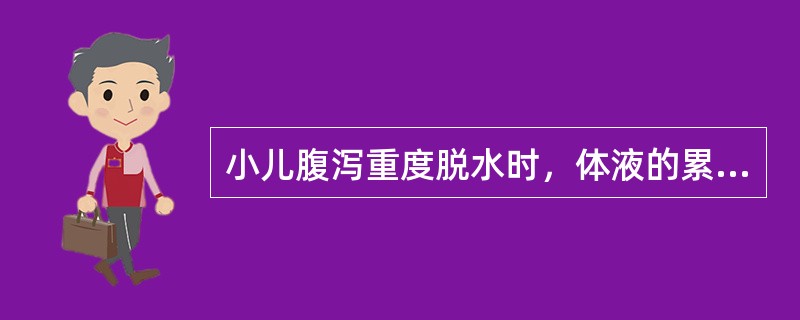 小儿腹泻重度脱水时，体液的累...